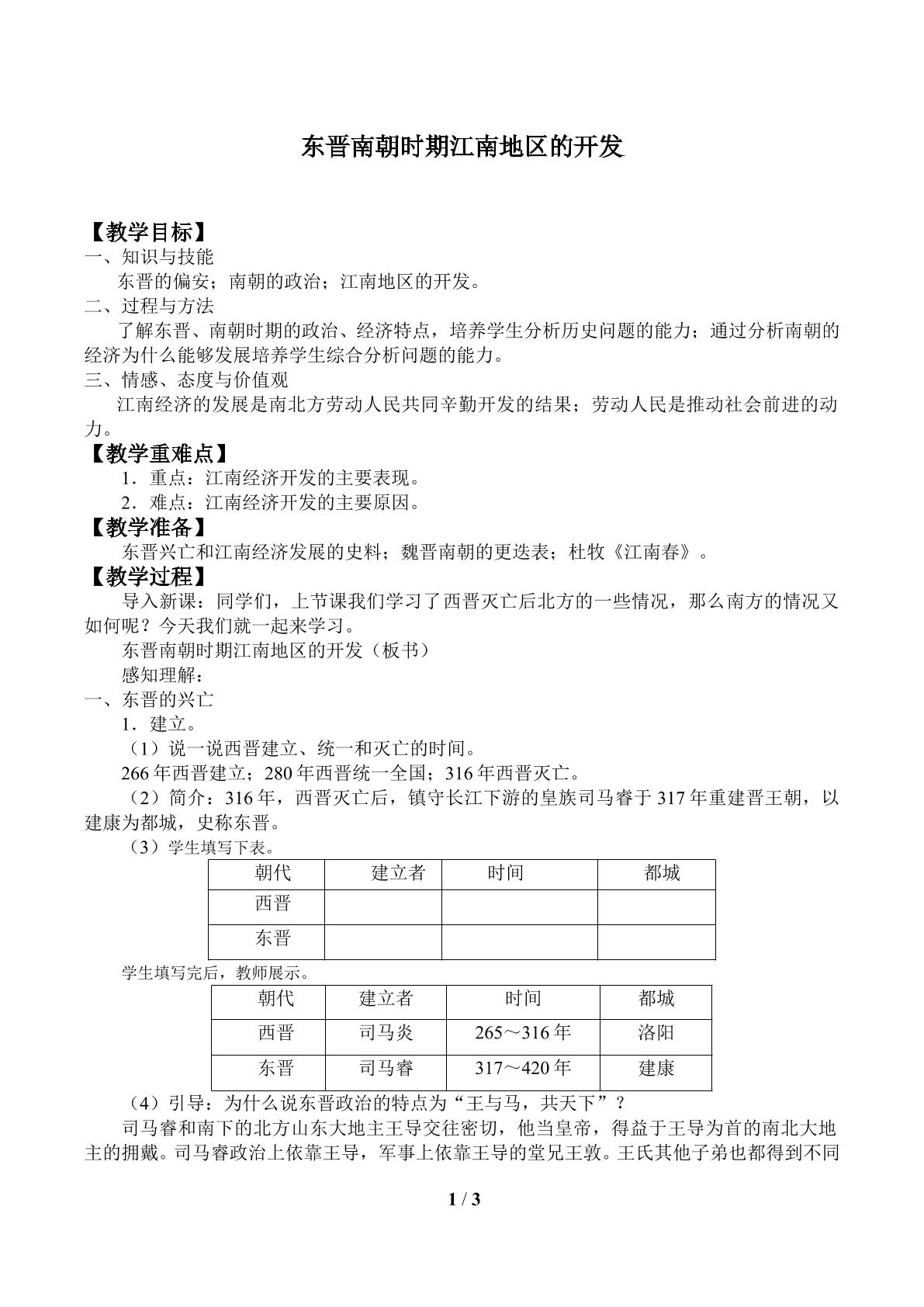 东晋南朝时期江南地区的开发

【教学目标】
一、知识与技能
东晋的偏安；南朝的政治；江南地区的开发。
二、过程与方法
了解东晋、南朝时期的政治、经济特点，培养学生分析历史问题的能力；通过分析南朝的经济为什么能够发展培养学生综合分析问题的能力。
三、情感、态度与价值观
江南经济的发展是南北方劳动人民共同辛勤开发的结果；劳动人民是推动社会前进的动力。
【教学重难点】
1．重点：江南经济开发的主要表现。
2．难点：江南经济开发的主要原因。
【教学准备】
东晋兴亡和江南经济发展的史料；魏晋南朝的更迭表；杜牧《江南春》。
【教学过程】
导入新课：同学们，上节课我们学习了西晋灭亡后北方的一些情况，那么南方的情况又如何呢？今天我们就一起来学习。
东晋南朝时期江南地区的开发（板书）
感知理解：
一、东晋的兴亡
1．建立。
（1）说一说西晋建立、统一和灭亡的时间。
266年西晋建立；280年西晋统一全国；316年西晋灭亡。
（2）简介：316年，西晋灭亡后，镇守长江下游的皇族司马睿于317年重建晋王朝，以建康为都城，史称东晋。
（3）学生填写下表。

| 朝代 | 建立者 | 时间 | 都城 |
|---|---|---|---|
| 西晋 | | | |
| 东晋 | | | |

学生填写完后，教师展示。

| 朝代 | 建立者 | 时间 | 都城 |
|---|---|---|---|
| 西晋 | 司马炎 | 265～316年 | 洛阳 |
| 东晋 | 司马睿 | 317～420年 | 建康 |

（4）引导：为什么说东晋政治的特点为“王与马，共天下”？
司马睿和南下的北方山东大地主王导交往密切，他当皇帝，得益于王导为首的南北大地主的拥戴。司马睿政治上依靠王导，军事上依靠王导的堂兄王敦。王氏其他子弟也都得到不同

1 / 3